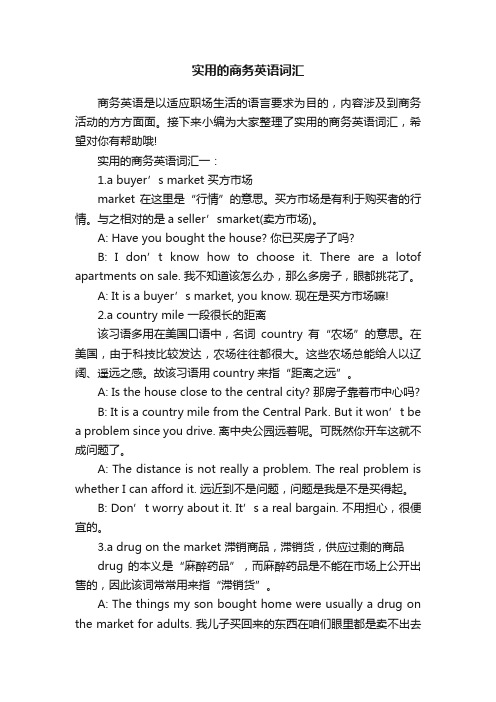 实用的商务英语词汇

商务英语是以适应职场生活的语言要求为目的，内容涉及到商务活动的方方面面。接下来小编为大家整理了实用的商务英语词汇，希望对你有帮助哦!

实用的商务英语词汇一：

1.a buyer’s market 买方市场

market 在这里是“行情”的意思。买方市场是有利于购买者的行情。与之相对的是 a seller’smarket(卖方市场)。

A: Have you bought the house? 你已买房子了吗?

B: I don’t know how to choose it. There are a lotof apartments on sale. 我不知道该怎么办，那么多房子，眼都挑花了。

A: It is a buyer’s market, you know. 现在是买方市场嘛!

2.a country mile 一段很长的距离

该习语多用在美国口语中，名词 country 有“农场”的意思。在美国，由于科技比较发达，农场往往都很大。这些农场总能给人以辽阔、遥远之感。故该习语用 country 来指“距离之远”。

A: Is the house close to the central city? 那房子靠着市中心吗?

B: It is a country mile from the Central Park. But it won’t be a problem since you drive. 离中央公园远着呢。可既然你开车这就不成问题了。

A: The distance is not really a problem. The real problem is whether I can afford it. 远近到不是问题，问题是我是不是买得起。

B: Don’t worry about it. It’s a real bargain. 不用担心，很便宜的。

3.a drug on the market 滞销商品，滞销货，供应过剩的商品

drug 的本义是“麻醉药品”，而麻醉药品是不能在市场上公开出售的，因此该词常常用来指“滞销货”。

A: The things my son bought home were usually a drug on the market for adults. 我儿子买回来的东西在咱们眼里都是卖不出去